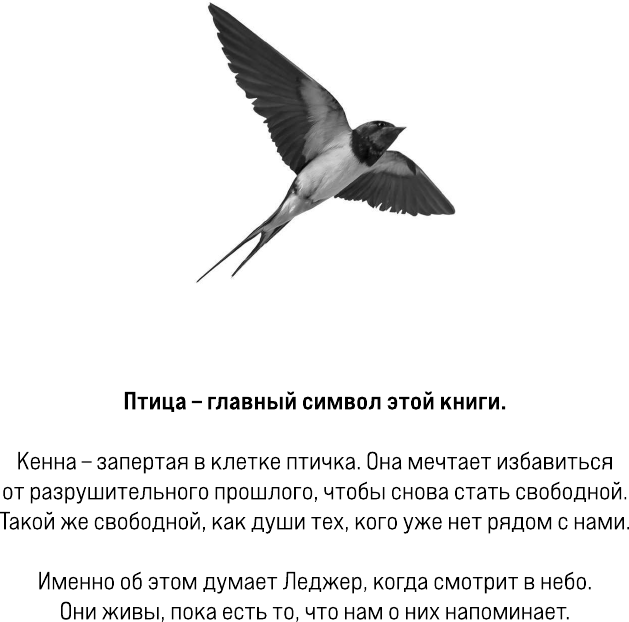 Птица – главный символ этой книги.

Кенна – запертая в клетке птичка. Она мечтает избавиться от разрушительного прошлого, чтобы снова стать свободной. Такой же свободной, как души тех, кого уже нет рядом с нами.

Именно об этом думает Леджер, когда смотрит в небо. Они живы, пока есть то, что нам о них напоминает.